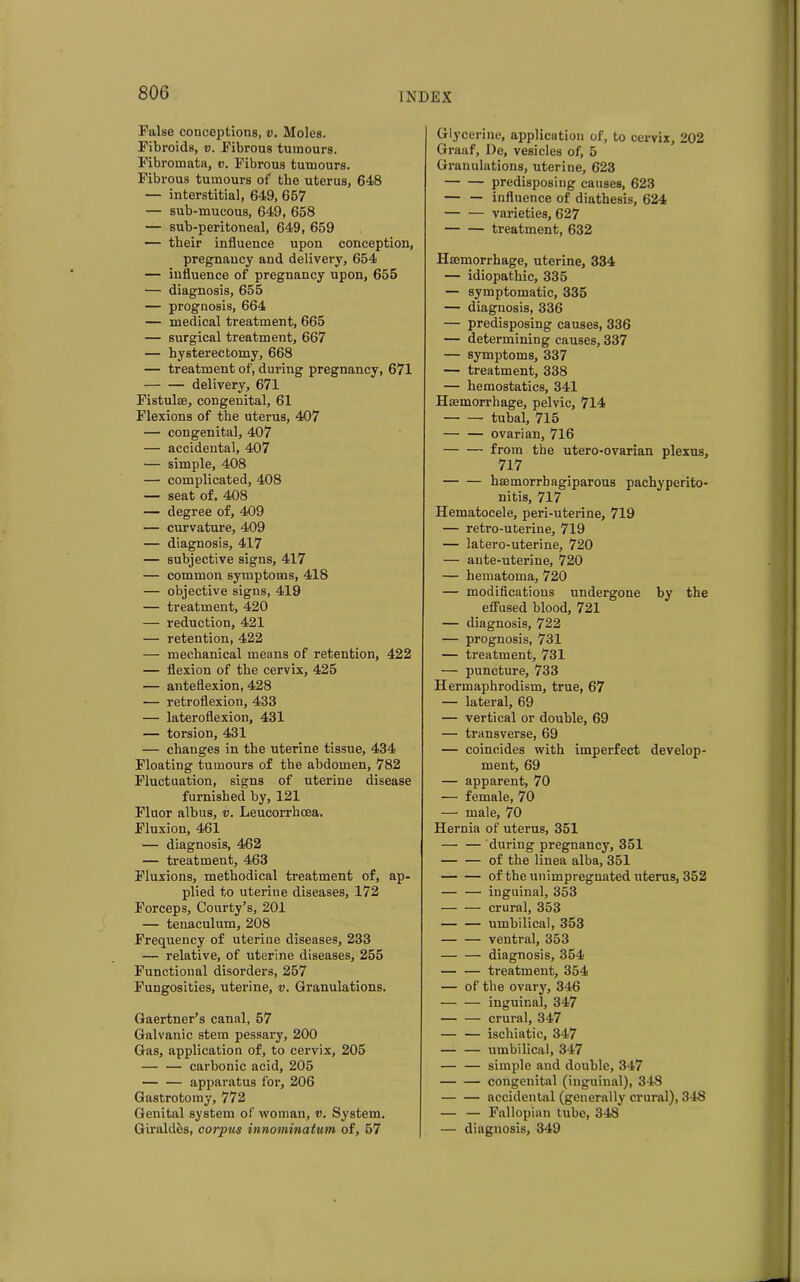 806

INDEX

False conceptions, v. Moles.
Fibroids, v. Fibrous tumours.
Fibromata, v. Fibrous tumours.
Fibrous tumours of the uterus, 648
— interstitial, 649, 657
— sub-mucous, 649, 658
— sub-peritoneal, 649, 659
— their influence upon conception, pregnancy and delivery, 654
— influence of pregnancy upon, 655
— diagnosis, 655
— prognosis, 664
— medical treatment, 665
— surgical treatment, 667
— hysterectomy, 668
— treatment of, during pregnancy, 671
— — delivery, 671
Fistulæ, congenital, 61
Flexions of the uterus, 407
— congenital, 407
— accidental, 407
— simple, 408
— complicated, 408
— seat of, 408
— degree of, 409
— curvature, 409
— diagnosis, 417
— subjective signs, 417
— common symptoms, 418
— objective signs, 419
— treatment, 420
— reduction, 421
— retention, 422
— mechanical means of retention, 422
— flexion of the cervix, 425
— anteflexion, 428
— retroflexion, 433
— lateroflexion, 431
— torsion, 431
— changes in the uterine tissue, 434
Floating tumours of the abdomen, 782
Fluctuation, signs of uterine disease furnished by, 121
Fluor albus, v. Leucorrhœa.
Fluxion, 461
— diagnosis, 462
— treatment, 463
Fluxions, methodical treatment of, applied to uterine diseases, 172
Forceps, Courty's, 201
— tenaculum, 208
Frequency of uterine diseases, 233
— relative, of uterine diseases, 255
Functional disorders, 257
Fungosities, uterine, v. Granulations.

Gaertner's canal, 57
Galvanic stem pessary, 200
Gas, application of, to cervix, 205
— — carbonic acid, 205
— — apparatus for, 206
Gastrotomy, 772
Genital system of woman, v. System.
Giraldès, corpus innominatum of, 57

Glycerine, application of, to cervix, 202
Graaf, De, vesicles of, 5
Granulations, uterine, 623
— — predisposing causes, 623
— — influence of diathesis, 624
— — varieties, 627
— — treatment, 632

Hæmorrhage, uterine, 334
— idiopathic, 335
— symptomatic, 335
— diagnosis, 336
— predisposing causes, 336
— determining causes, 337
— symptoms, 337
— treatment, 338
— hemostatics, 341
Hæmorrhage, pelvic, 714
— — tubal, 715
— — ovarian, 716
— — from the utero-ovarian plexus, 717
— — hæmorrhagiparous pachyperitonitis, 717
Hematocele, peri-uterine, 719
— retro-uterine, 719
— latero-uterine, 720
— ante-uterine, 720
— hematoma, 720
— modifications undergone by the effused blood, 721
— diagnosis, 722
— prognosis, 731
— treatment, 731
— puncture, 733
Hermaphrodism, true, 67
— lateral, 69
— vertical or double, 69
— transverse, 69
— coincides with imperfect development, 69
— apparent, 70
— female, 70
— male, 70
Hernia of uterus, 351
— — during pregnancy, 351
— — of the linea alba, 351
— — of the unimpregnated uterus, 352
— — inguinal, 353
— — crural, 353
— — umbilical, 353
— — ventral, 353
— — diagnosis, 354
— — treatment, 354
— of the ovary, 346
— — inguinal, 347
— — crural, 347
— — ischiatic, 347
— — umbilical, 347
— — simple and double, 347
— — congenital (inguinal), 348
— — accidental (generally crural), 348
— — Fallopian tube, 348
— diagnosis, 349